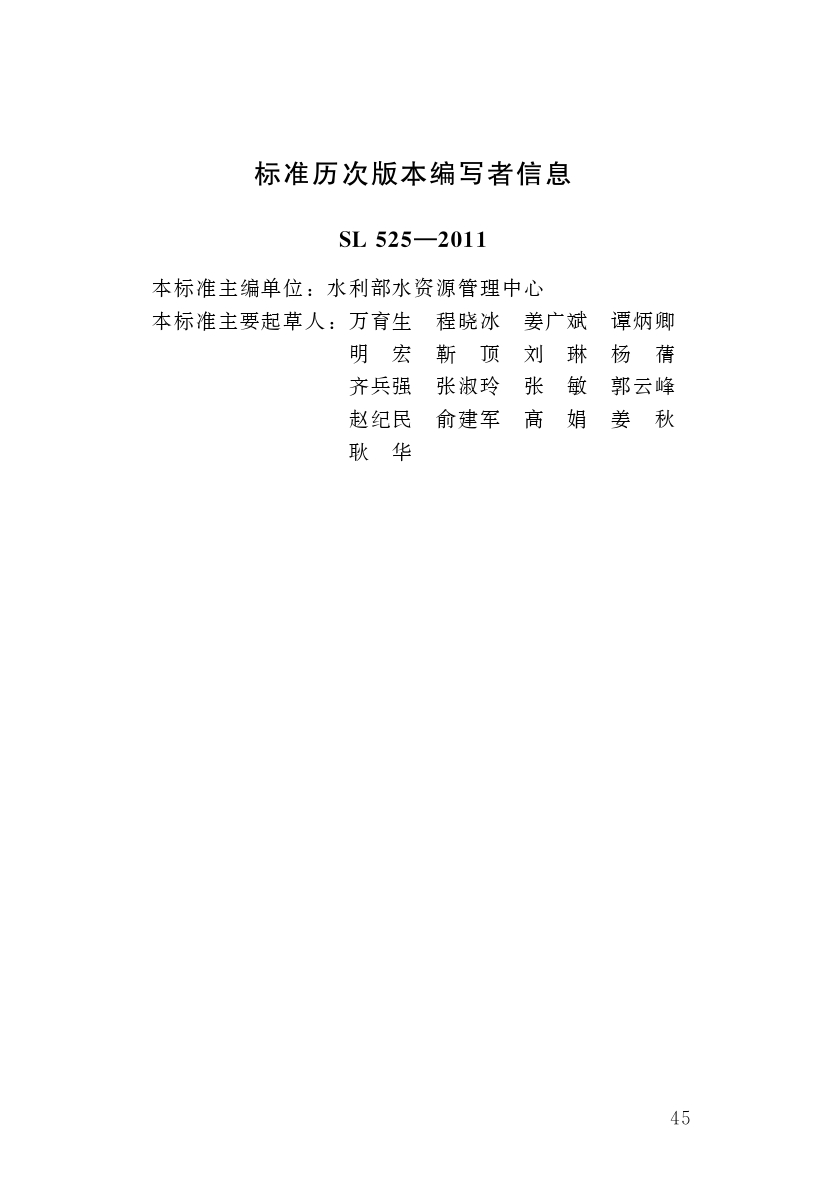 标准历次版本编写者信息

SL 525—2011

本标准主编单位：水利部水资源管理中心

本标准主要起草人：万育生　程晓冰　姜广斌　谭炳卿
明　宏　靳　顶　刘　琳　杨　蒨
齐兵强　张淑玲　张　敏　郭云峰
赵纪民　俞建军　高　娟　姜　秋
耿　华

45